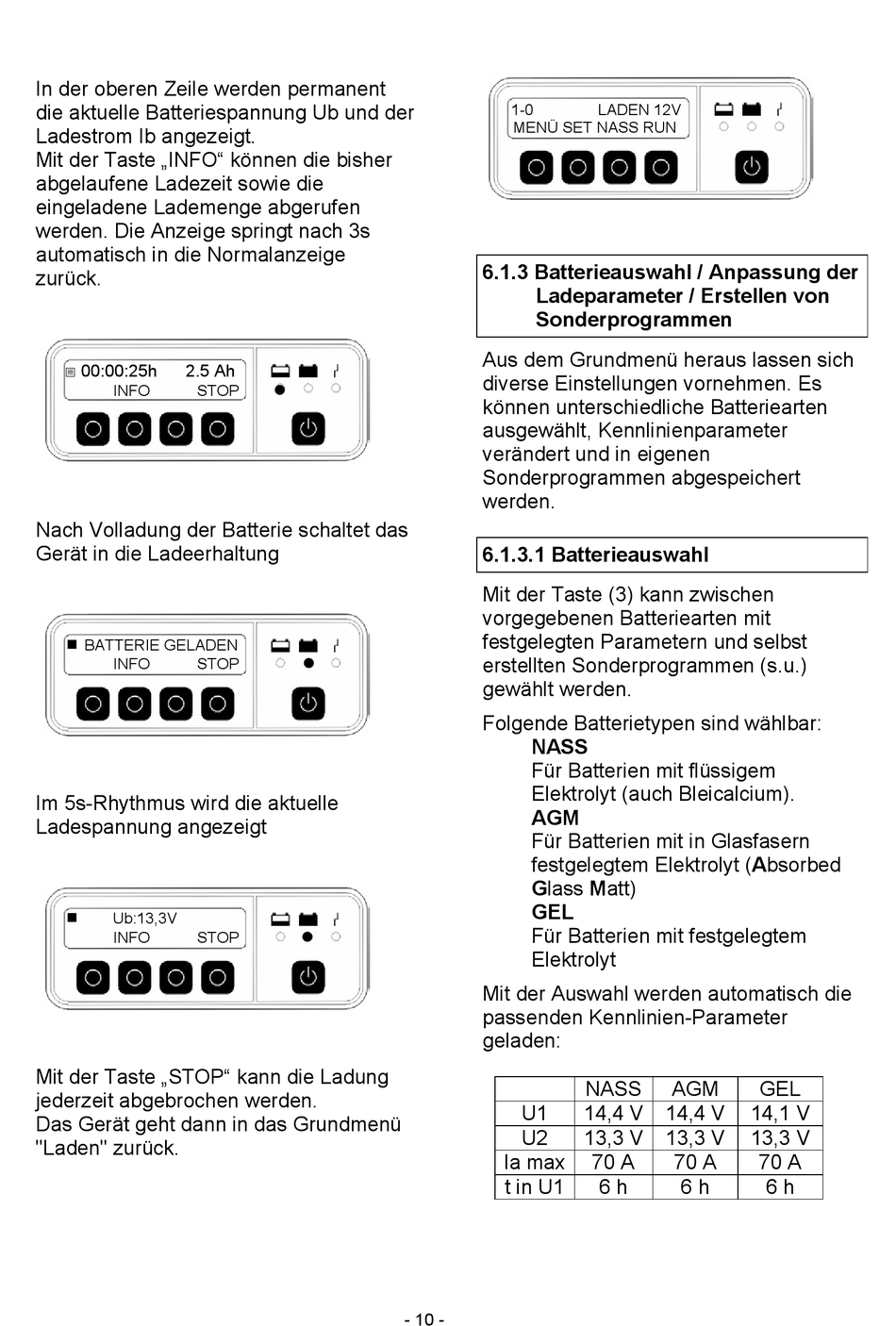 In der oberen Zeile werden permanent die aktuelle Batteriespannung Ub und der Ladestrom Ib angezeigt.
Mit der Taste „INFO“ können die bisher abgelaufene Ladezeit sowie die eingeladene Lademenge abgerufen werden. Die Anzeige springt nach 3s automatisch in die Normalanzeige zurück.

00:00:25h 2.5 Ah
INFO STOP

Nach Volladung der Batterie schaltet das Gerät in die Ladeerhaltung

BATTERIE GELADEN
INFO STOP

Im 5s-Rhythmus wird die aktuelle Ladespannung angezeigt

Ub:13,3V
INFO STOP

Mit der Taste „STOP“ kann die Ladung jederzeit abgebrochen werden.
Das Gerät geht dann in das Grundmenü "Laden" zurück.

1-0 LADEN 12V
MENÜ SET NASS RUN

6.1.3 Batterieauswahl / Anpassung der Ladeparameter / Erstellen von Sonderprogrammen

Aus dem Grundmenü heraus lassen sich diverse Einstellungen vornehmen. Es können unterschiedliche Batteriearten ausgewählt, Kennlinienparameter verändert und in eigenen Sonderprogrammen abgespeichert werden.

6.1.3.1 Batterieauswahl

Mit der Taste (3) kann zwischen vorgegebenen Batteriearten mit festgelegten Parametern und selbst erstellten Sonderprogrammen (s.u.) gewählt werden.

Folgende Batterietypen sind wählbar:
NASS
Für Batterien mit flüssigem Elektrolyt (auch Bleicalcium).
AGM
Für Batterien mit in Glasfasern festgelegtem Elektrolyt (Absorbed Glass Matt)
GEL
Für Batterien mit festgelegtem Elektrolyt

Mit der Auswahl werden automatisch die passenden Kennlinien-Parameter geladen:

| | NASS | AGM | GEL |
|---|---|---|---|
| U1 | 14,4 V | 14,4 V | 14,1 V |
| U2 | 13,3 V | 13,3 V | 13,3 V |
| Ia max | 70 A | 70 A | 70 A |
| t in U1 | 6 h | 6 h | 6 h |

- 10 -